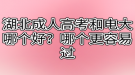 湖北成人高考和电大哪个好？哪个更容易过